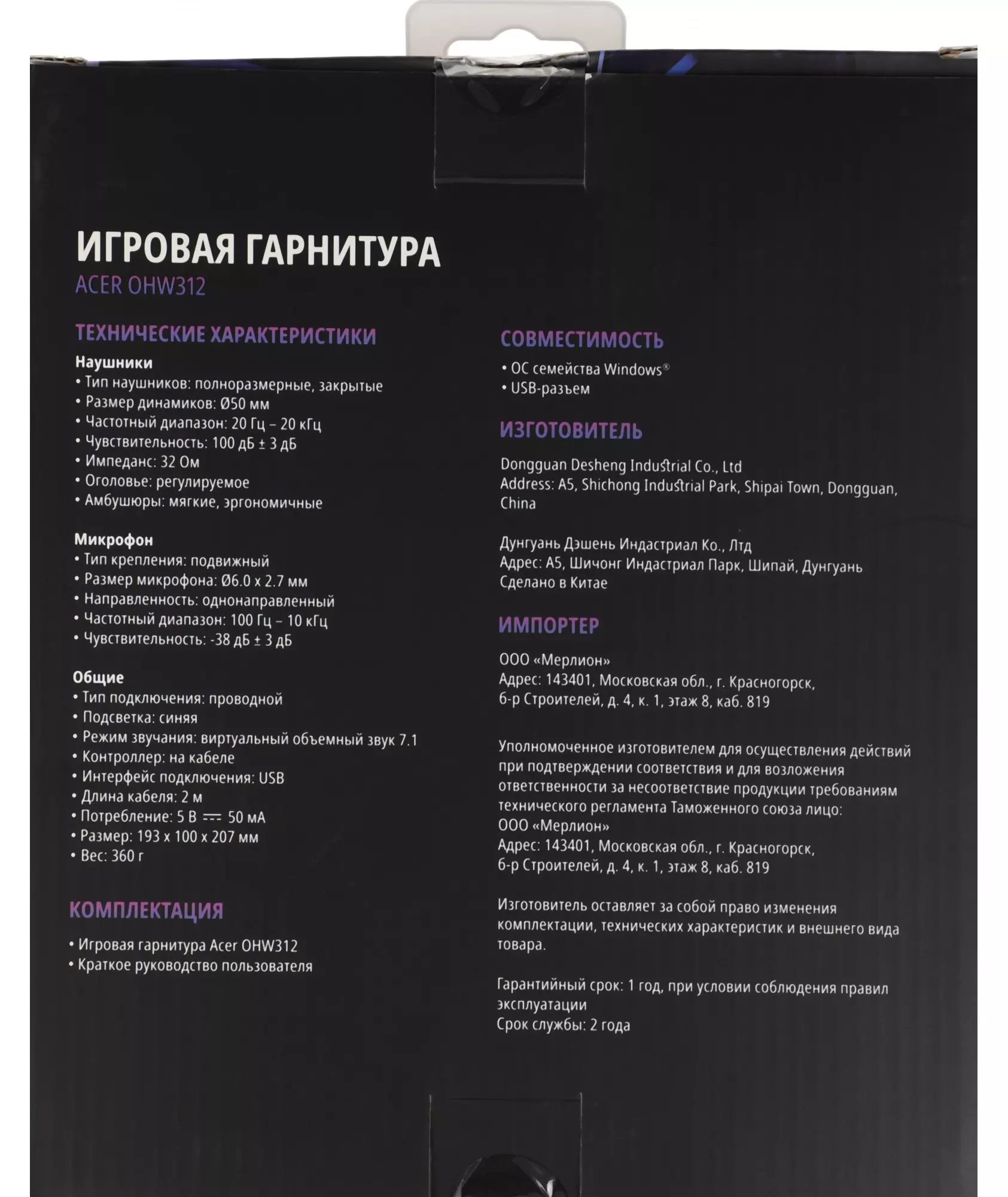 ИГРОВАЯ ГАРНИТУРА
ACER OHW312

ТЕХНИЧЕСКИЕ ХАРАКТЕРИСТИКИ

Наушники
• Тип наушников: полноразмерные, закрытые
• Размер динамиков: Ø50 мм
• Частотный диапазон: 20 Гц – 20 кГц
• Чувствительность: 100 дБ ± 3 дБ
• Импеданс: 32 Ом
• Оголовье: регулируемое
• Амбушюры: мягкие, эргономичные

Микрофон
• Тип крепления: подвижный
• Размер микрофона: Ø6.0 x 2.7 мм
• Направленность: однонаправленный
• Частотный диапазон: 100 Гц – 10 кГц
• Чувствительность: -38 дБ ± 3 дБ

Общие
• Тип подключения: проводной
• Подсветка: синяя
• Режим звучания: виртуальный объемный звук 7.1
• Контроллер: на кабеле
• Интерфейс подключения: USB
• Длина кабеля: 2 м
• Потребление: 5 В ⎓ 50 мА
• Размер: 193 x 100 x 207 мм
• Вес: 360 г

КОМПЛЕКТАЦИЯ

• Игровая гарнитура Acer OHW312
• Краткое руководство пользователя

СОВМЕСТИМОСТЬ
• ОС семейства Windows®
• USB-разъем

ИЗГОТОВИТЕЛЬ

Dongguan Desheng Industrial Co., Ltd
Address: A5, Shichong Industrial Park, Shipai Town, Dongguan, China

Дунгуань Дэшень Индастриал Ко., Лтд
Адрес: А5, Шичонг Индастриал Парк, Шипай, Дунгуань
Сделано в Китае

ИМПОРТЕР

ООО «Мерлион»
Адрес: 143401, Московская обл., г. Красногорск, б-р Строителей, д. 4, к. 1, этаж 8, каб. 819

Уполномоченное изготовителем для осуществления действий при подтверждении соответствия и для возложения ответственности за несоответствие продукции требованиям технического регламента Таможенного союза лицо:
ООО «Мерлион»
Адрес: 143401, Московская обл., г. Красногорск, б-р Строителей, д. 4, к. 1, этаж 8, каб. 819

Изготовитель оставляет за собой право изменения комплектации, технических характеристик и внешнего вида товара.

Гарантийный срок: 1 год, при условии соблюдения правил эксплуатации
Срок службы: 2 года